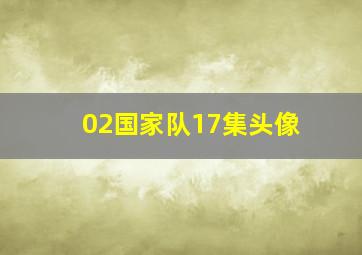 02国家队17集头像